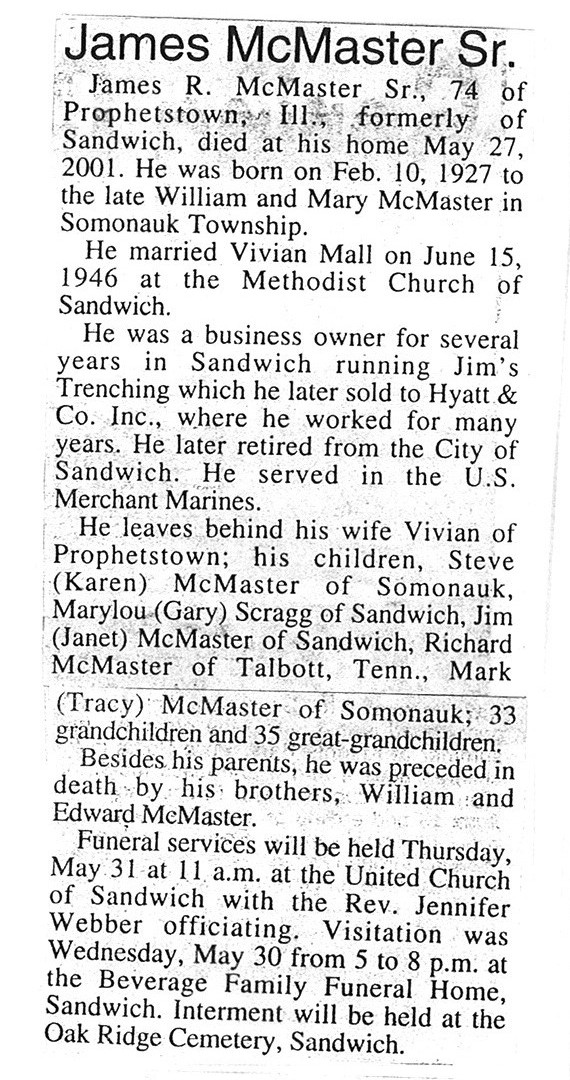 James McMaster Sr.

James R. McMaster Sr., 74 of Prophetstown, Ill., formerly of Sandwich, died at his home May 27, 2001. He was born on Feb. 10, 1927 to the late William and Mary McMaster in Somonauk Township.

He married Vivian Mall on June 15, 1946 at the Methodist Church of Sandwich.

He was a business owner for several years in Sandwich running Jim's Trenching which he later sold to Hyatt & Co. Inc., where he worked for many years. He later retired from the City of Sandwich. He served in the U.S. Merchant Marines.

He leaves behind his wife Vivian of Prophetstown; his children, Steve (Karen) McMaster of Somonauk, Marylou (Gary) Scragg of Sandwich, Jim (Janet) McMaster of Sandwich, Richard McMaster of Talbott, Tenn., Mark (Tracy) McMaster of Somonauk; 33 grandchildren and 35 great-grandchildren.

Besides his parents, he was preceded in death by his brothers, William and Edward McMaster.

Funeral services will be held Thursday, May 31 at 11 a.m. at the United Church of Sandwich with the Rev. Jennifer Webber officiating. Visitation was Wednesday, May 30 from 5 to 8 p.m. at the Beverage Family Funeral Home, Sandwich. Interment will be held at the Oak Ridge Cemetery, Sandwich.